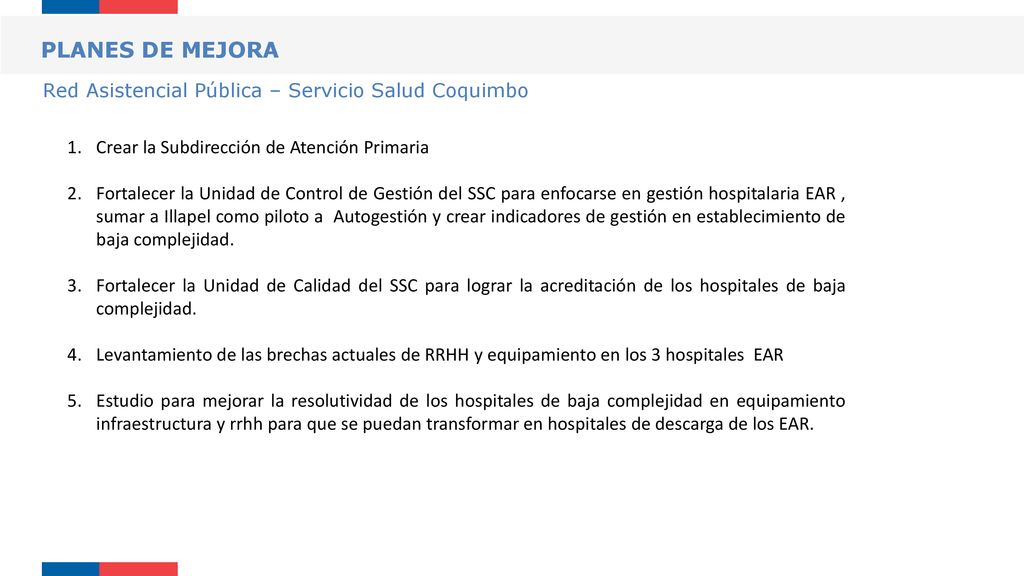 PLANES DE MEJORA

Red Asistencial Pública – Servicio Salud Coquimbo

1. Crear la Subdirección de Atención Primaria

2. Fortalecer la Unidad de Control de Gestión del SSC para enfocarse en gestión hospitalaria EAR , sumar a Illapel como piloto a Autogestión y crear indicadores de gestión en establecimiento de baja complejidad.

3. Fortalecer la Unidad de Calidad del SSC para lograr la acreditación de los hospitales de baja complejidad.

4. Levantamiento de las brechas actuales de RRHH y equipamiento en los 3 hospitales EAR

5. Estudio para mejorar la resolutividad de los hospitales de baja complejidad en equipamiento infraestructura y rrhh para que se puedan transformar en hospitales de descarga de los EAR.